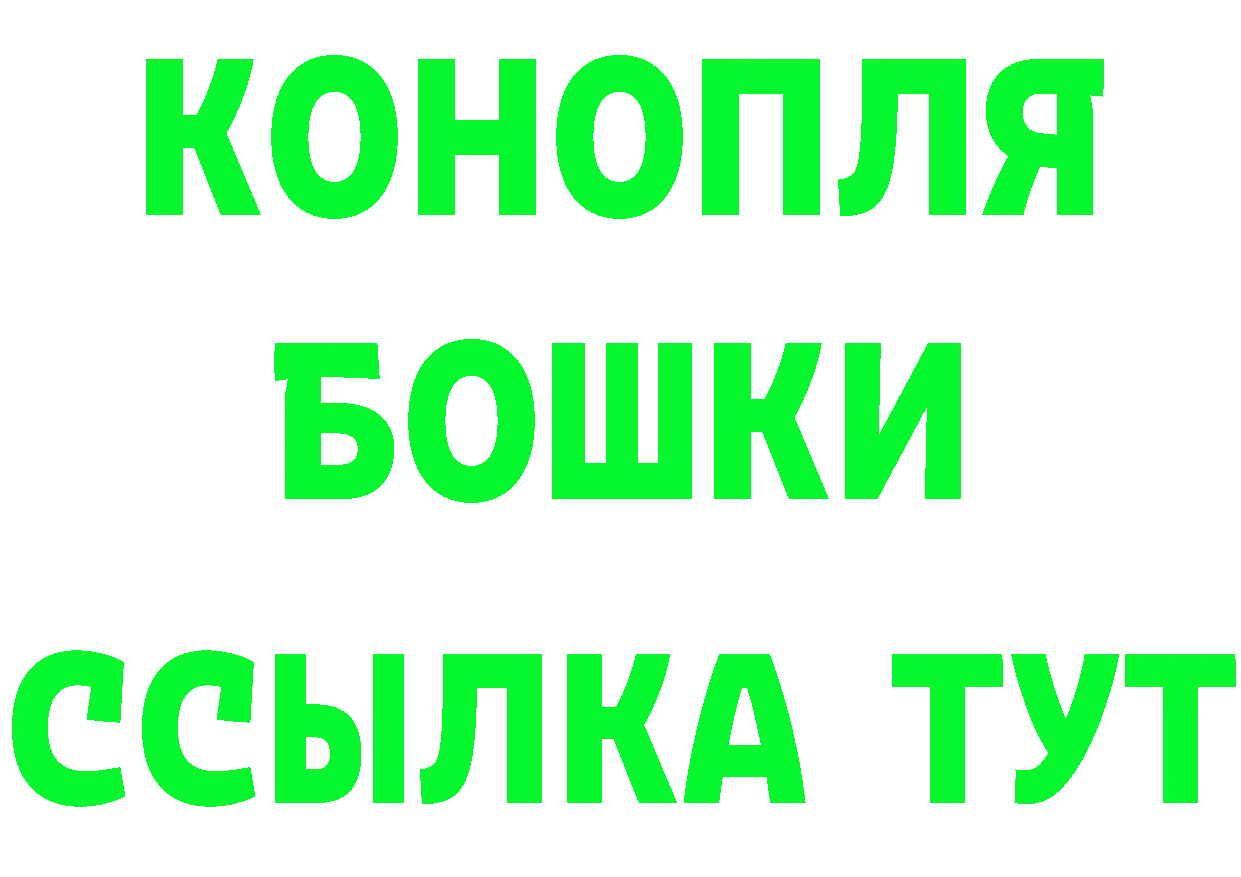 КОНОПЛЯ
БОШКИ
ССЫЛКА ТУТ